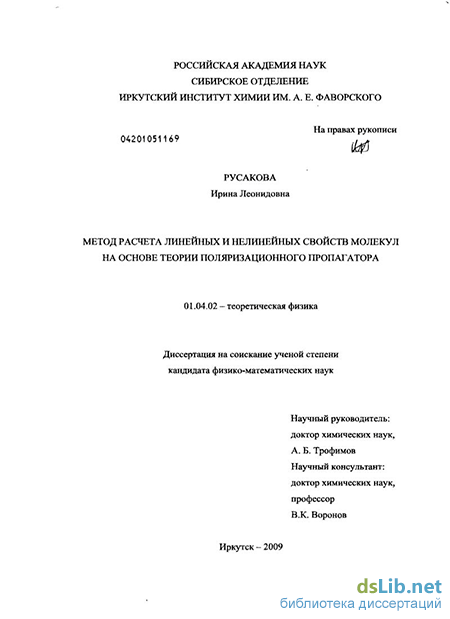 РОССИЙСКАЯ АКАДЕМИЯ НАУК
СИБИРСКОЕ ОТДЕЛЕНИЕ
ИРКУТСКИЙ ИНСТИТУТ ХИМИИ ИМ. А. Е. ФАВОРСКОГО

04201051169

На правах рукописи

РУСАКОВА
Ирина Леонидовна

МЕТОД РАСЧЕТА ЛИНЕЙНЫХ И НЕЛИНЕЙНЫХ СВОЙСТВ МОЛЕКУЛ
НА ОСНОВЕ ТЕОРИИ ПОЛЯРИЗАЦИОННОГО ПРОПАГАТОРА

01.04.02 – теоретическая физика

Диссертация на соискание ученой степени
кандидата физико-математических наук

Научный руководитель:
доктор химических наук,
А. Б. Трофимов
Научный консультант:
доктор химических наук,
профессор
В.К. Воронов

Иркутск – 2009

dsLib.net
библиотека диссертаций